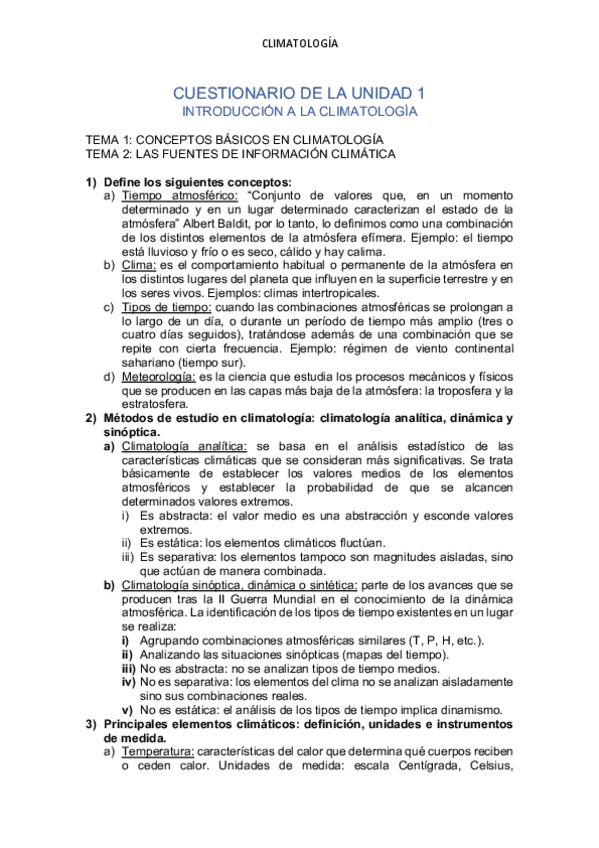 CLIMATOLOGÍA

CUESTIONARIO DE LA UNIDAD 1
INTRODUCCIÓN A LA CLIMATOLOGÍA

TEMA 1: CONCEPTOS BÁSICOS EN CLIMATOLOGÍA
TEMA 2: LAS FUENTES DE INFORMACIÓN CLIMÁTICA

1) Define los siguientes conceptos:
a) Tiempo atmosférico: "Conjunto de valores que, en un momento determinado y en un lugar determinado caracterizan el estado de la atmósfera" Albert Baldit, por lo tanto, lo definimos como una combinación de los distintos elementos de la atmósfera efímera. Ejemplo: el tiempo está lluvioso y frío o es seco, cálido y hay calima.
b) Clima: es el comportamiento habitual o permanente de la atmósfera en los distintos lugares del planeta que influyen en la superficie terrestre y en los seres vivos. Ejemplos: climas intertropicales.
c) Tipos de tiempo: cuando las combinaciones atmosféricas se prolongan a lo largo de un día, o durante un período de tiempo más amplio (tres o cuatro días seguidos), tratándose además de una combinación que se repite con cierta frecuencia. Ejemplo: régimen de viento continental sahariano (tiempo sur).
d) Meteorología: es la ciencia que estudia los procesos mecánicos y físicos que se producen en las capas más baja de la atmósfera: la troposfera y la estratosfera.
2) Métodos de estudio en climatología: climatología analítica, dinámica y sinóptica.
a) Climatología analítica: se basa en el análisis estadístico de las características climáticas que se consideran más significativas. Se trata básicamente de establecer los valores medios de los elementos atmosféricos y establecer la probabilidad de que se alcancen determinados valores extremos.
i) Es abstracta: el valor medio es una abstracción y esconde valores extremos.
ii) Es estática: los elementos climáticos fluctúan.
iii) Es separativa: los elementos tampoco son magnitudes aisladas, sino que actúan de manera combinada.
b) Climatología sinóptica, dinámica o sintética: parte de los avances que se producen tras la II Guerra Mundial en el conocimiento de la dinámica atmosférica. La identificación de los tipos de tiempo existentes en un lugar se realiza:
i) Agrupando combinaciones atmosféricas similares (T, P, H, etc.).
ii) Analizando las situaciones sinópticas (mapas del tiempo).
iii) No es abstracta: no se analizan tipos de tiempo medios.
iv) No es separativa: los elementos del clima no se analizan aisladamente sino sus combinaciones reales.
v) No es estática: el análisis de los tipos de tiempo implica dinamismo.
3) Principales elementos climáticos: definición, unidades e instrumentos de medida.
a) Temperatura: características del calor que determina qué cuerpos reciben o ceden calor. Unidades de medida: escala Centígrada, Celsius,